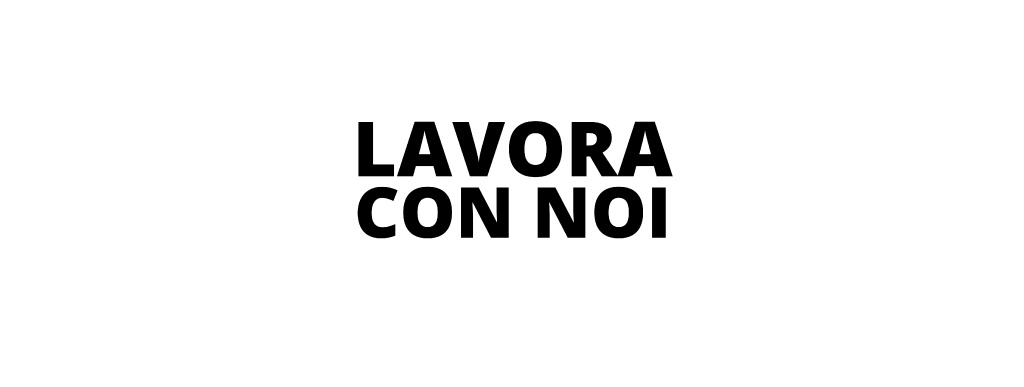 LAVORA CON NOI